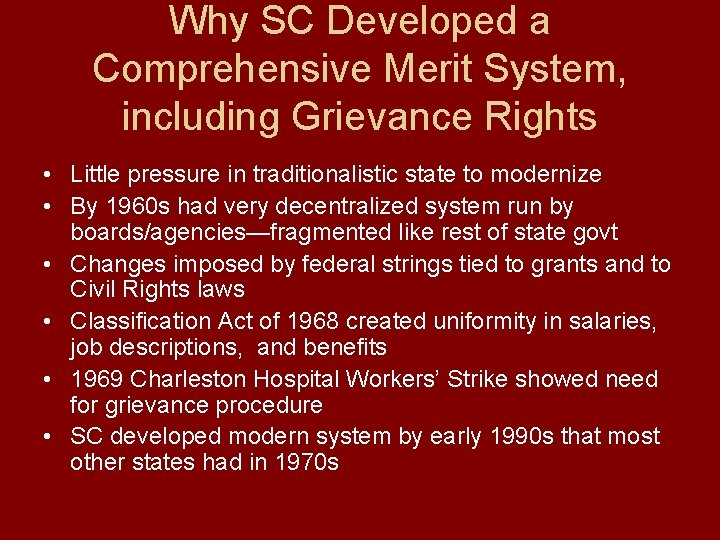 Why SC Developed a Comprehensive Merit System, including Grievance Rights

• Little pressure in traditionalistic state to modernize
• By 1960s had very decentralized system run by boards/agencies—fragmented like rest of state govt
• Changes imposed by federal strings tied to grants and to Civil Rights laws
• Classification Act of 1968 created uniformity in salaries, job descriptions, and benefits
• 1969 Charleston Hospital Workers' Strike showed need for grievance procedure
• SC developed modern system by early 1990s that most other states had in 1970s